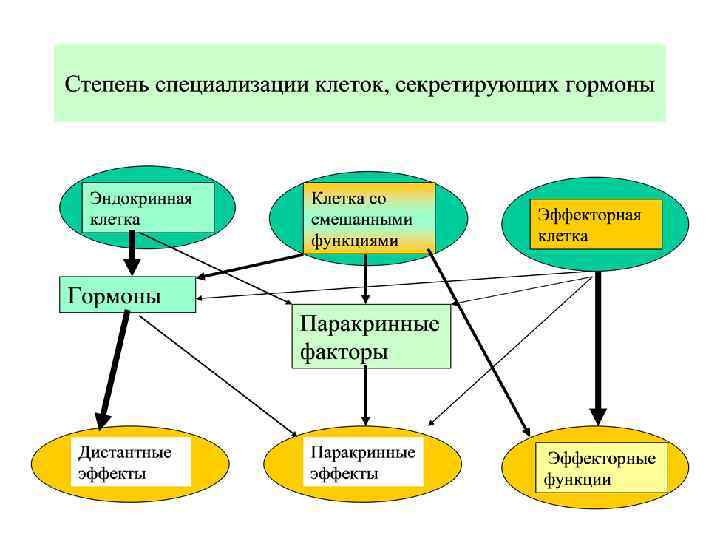 Степень специализации клеток, секретирующих гормоны

Эндокринная клетка

Клетка со смешанными функциями

Эффекторная клетка

Гормоны

Паракринные факторы

Дистантные эффекты

Паракринные эффекты

Эффекторные функции